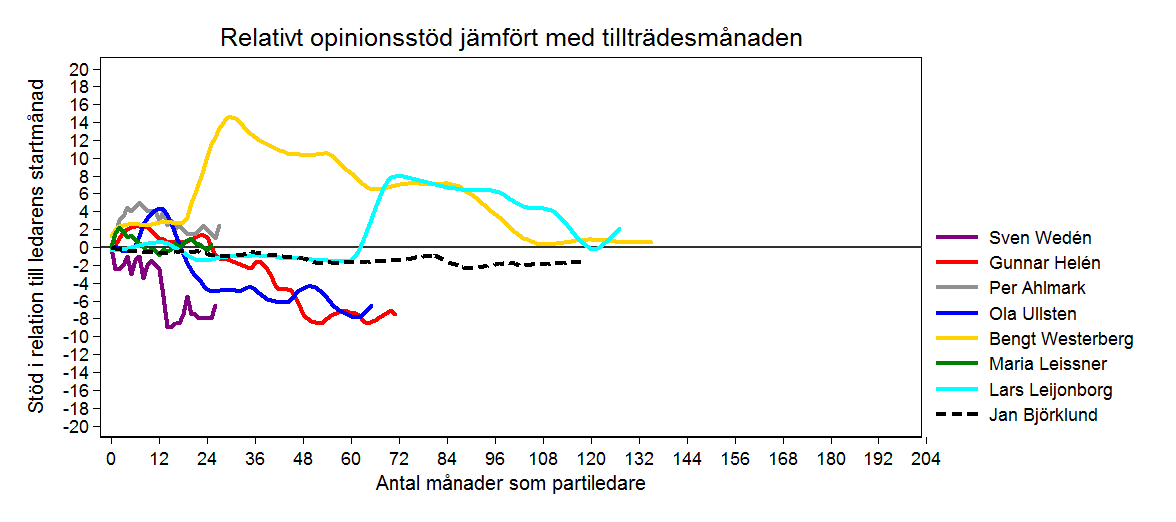 Relativt opinionsstöd jämfört med tillträdesmånaden

Stöd i relation till ledarens startmånad

20
18
16
14
12
10
8
6
4
2
0
-2
-4
-6
-8
-10
-12
-14
-16
-18
-20

0 12 24 36 48 60 72 84 96 108 120 132 144 156 168 180 192 204

Antal månader som partiledare

Sven Wedén
Gunnar Helén
Per Ahlmark
Ola Ullsten
Bengt Westerberg
Maria Leissner
Lars Leijonborg
Jan Björklund